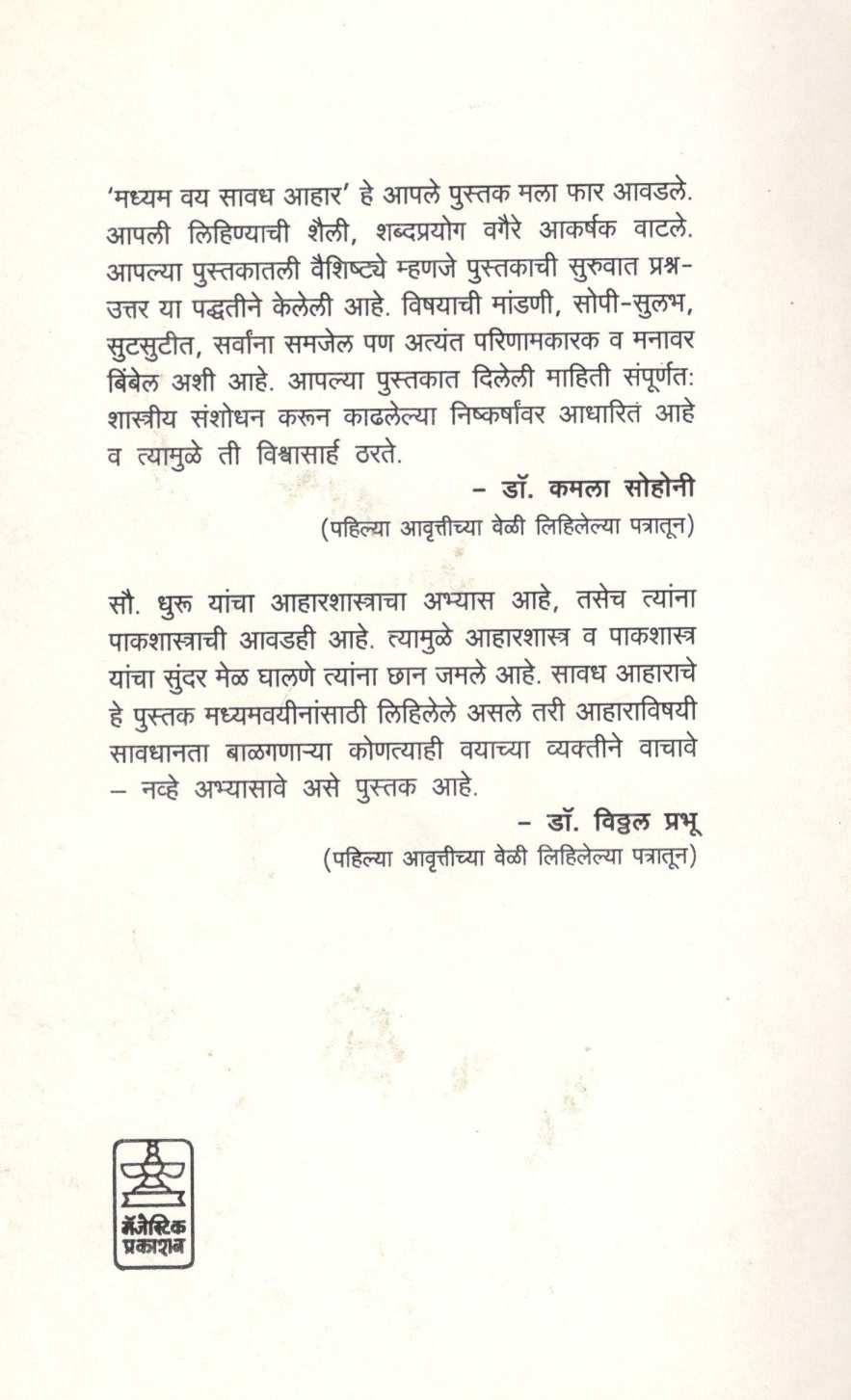 'मध्यम वय सावध आहार' हे आपले पुस्तक मला फार आवडले. आपली लिहिण्याची शैली, शब्दप्रयोग वगैरे आकर्षक वाटले. आपल्या पुस्तकातली वैशिष्ट्ये म्हणजे पुस्तकाची सुरुवात प्रश्न-उत्तर या पद्धतीने केलेली आहे. विषयाची मांडणी, सोपी-सुलभ, सुटसुटीत, सर्वांना समजेल पण अत्यंत परिणामकारक व मनावर बिंबेल अशी आहे. आपल्या पुस्तकात दिलेली माहिती संपूर्णतः शास्त्रीय संशोधन करून काढलेल्या निष्कर्षांवर आधारित आहे व त्यामुळे ती विश्वासार्ह ठरते.

– डॉ. कमला सोहोनी

(पहिल्या आवृत्तीच्या वेळी लिहिलेल्या पत्रातून)

सौ. धुरू यांचा आहारशास्त्राचा अभ्यास आहे, तसेच त्यांना पाकशास्त्राची आवडही आहे. त्यामुळे आहारशास्त्र व पाकशास्त्र यांचा सुंदर मेळ घालणे त्यांना छान जमले आहे. सावध आहाराचे हे पुस्तक मध्यमवयीनांसाठी लिहिलेले असले तरी आहाराविषयी सावधानता बाळगणाऱ्या कोणत्याही वयाच्या व्यक्तीने वाचावे – नव्हे अभ्यासावे असे पुस्तक आहे.

– डॉ. विठ्ठल प्रभू

(पहिल्या आवृत्तीच्या वेळी लिहिलेल्या पत्रातून)

मॅजेस्टिक प्रकाशन